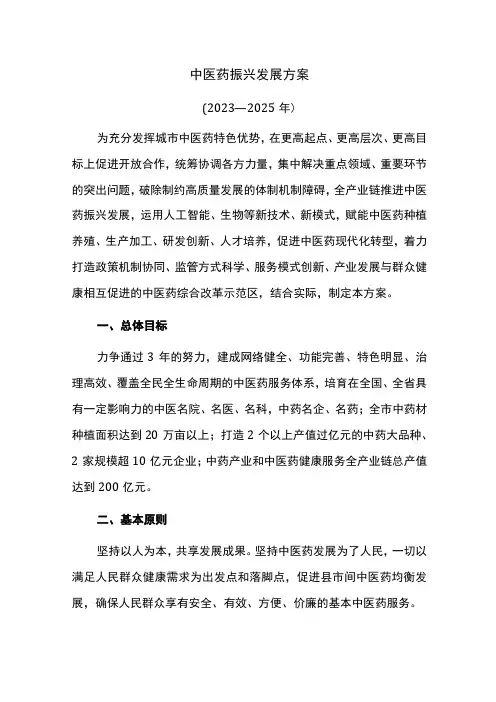 中医药振兴发展方案

(2023—2025 年)

为充分发挥城市中医药特色优势，在更高起点、更高层次、更高目标上促进开放合作，统筹协调各方力量，集中解决重点领域、重要环节的突出问题，破除制约高质量发展的体制机制障碍，全产业链推进中医药振兴发展，运用人工智能、生物等新技术、新模式，赋能中医药种植养殖、生产加工、研发创新、人才培养，促进中医药现代化转型，着力打造政策机制协同、监管方式科学、服务模式创新、产业发展与群众健康相互促进的中医药综合改革示范区，结合实际，制定本方案。

一、总体目标

力争通过 3 年的努力，建成网络健全、功能完善、特色明显、治理高效、覆盖全民全生命周期的中医药服务体系，培育在全国、全省具有一定影响力的中医名院、名医、名科，中药名企、名药；全市中药材种植面积达到 20 万亩以上；打造 2 个以上产值过亿元的中药大品种、2 家规模超 10 亿元企业；中药产业和中医药健康服务全产业链总产值达到 200 亿元。

二、基本原则

坚持以人为本，共享发展成果。坚持中医药发展为了人民，一切以满足人民群众健康需求为出发点和落脚点，促进县市间中医药均衡发展，确保人民群众享有安全、有效、方便、价廉的基本中医药服务。